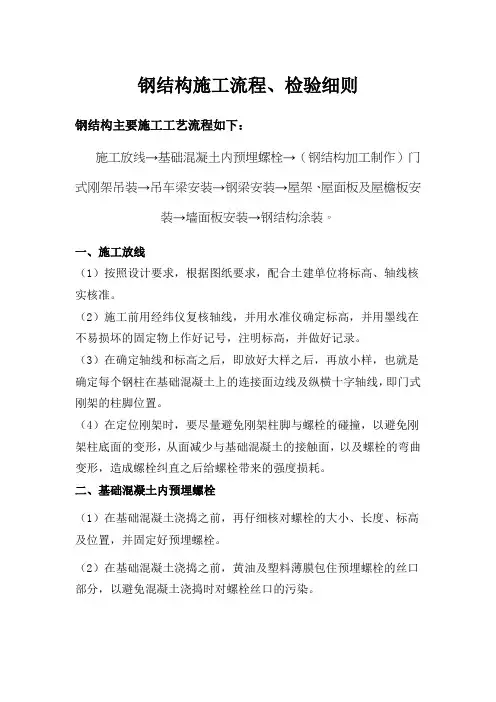 钢结构施工流程、检验细则

钢结构主要施工工艺流程如下：

施工放线→基础混凝土内预埋螺栓→（钢结构加工制作）门式刚架吊装→吊车梁安装→钢梁安装→屋架、屋面板及屋檐板安装→墙面板安装→钢结构涂装。

一、施工放线

（1）按照设计要求，根据图纸要求，配合土建单位将标高、轴线核实核准。

（2）施工前用经纬仪复核轴线，并用水准仪确定标高，并用墨线在不易损坏的固定物上作好记号，注明标高，并做好记录。

（3）在确定轴线和标高之后，即放好大样之后，再放小样，也就是确定每个钢柱在基础混凝土上的连接面边线及纵横十字轴线，即门式刚架的柱脚位置。

（4）在定位刚架时，要尽量避免刚架柱脚与螺栓的碰撞，以避免刚架柱底面的变形，从面减少与基础混凝土的接触面，以及螺栓的弯曲变形，造成螺栓纠直之后给螺栓带来的强度损耗。

二、基础混凝土内预埋螺栓

（1）在基础混凝土浇捣之前，再仔细核对螺栓的大小、长度、标高及位置，并固定好预埋螺栓。

（2）在基础混凝土浇捣之前，黄油及塑料薄膜包住预埋螺栓的丝口部分，以避免混凝土浇捣时对螺栓丝口的污染。